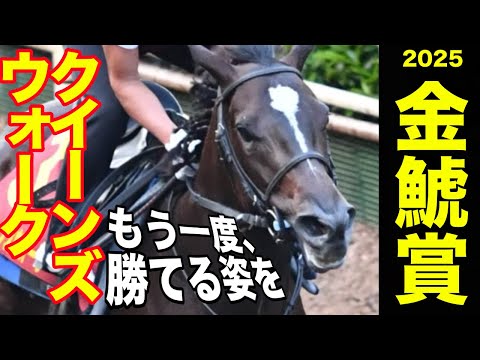 クイーンズウォーク

もう一度、勝てる姿を

2025
金鯱賞